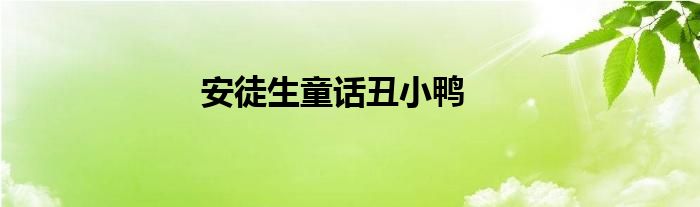 安徒生童话丑小鸭